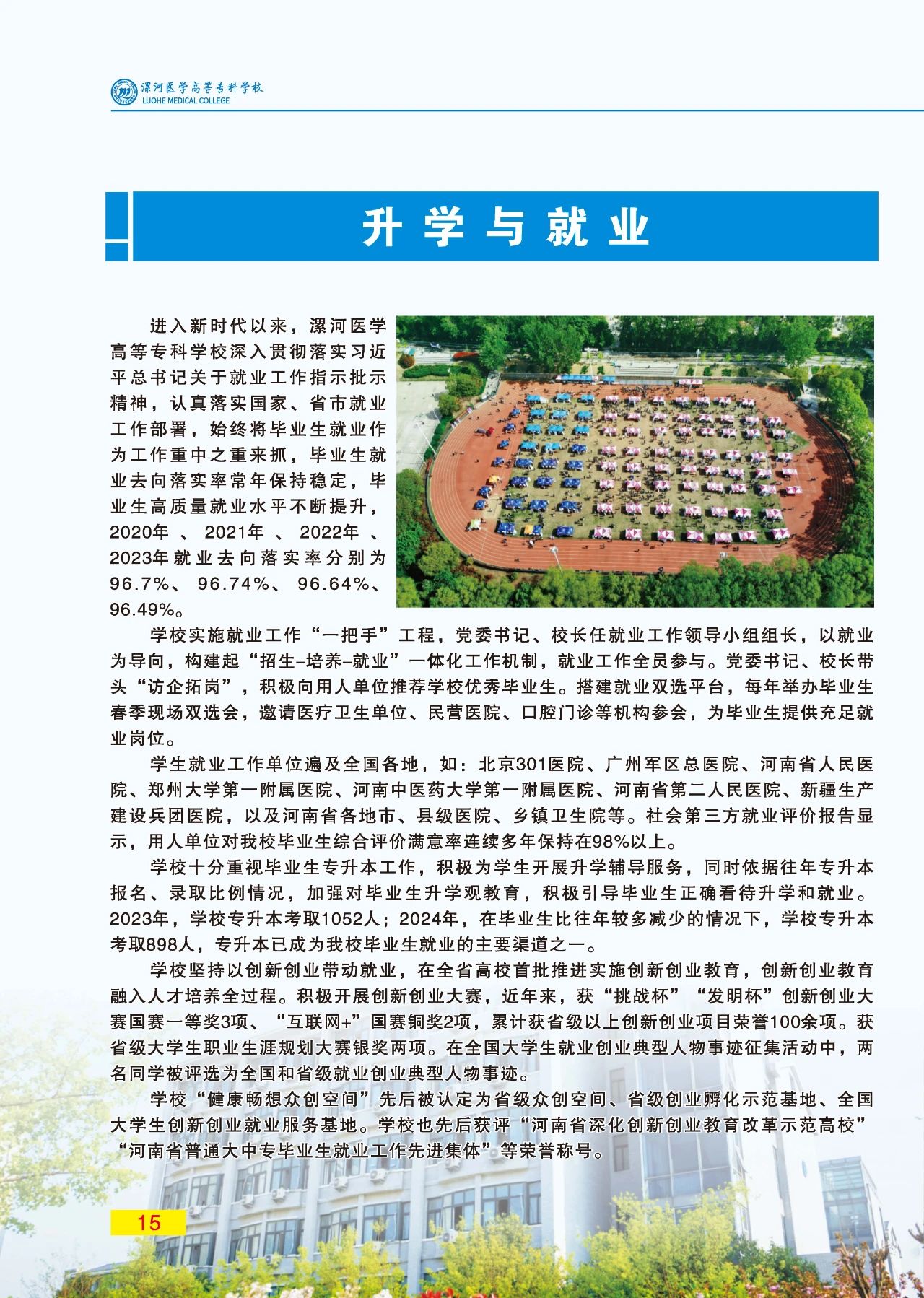 漯河医学高等专科学校
LUOHE MEDICAL COLLEGE

升学与就业

进入新时代以来，漯河医学高等专科学校深入贯彻落实习近平总书记关于就业工作指示批示精神，认真落实国家、省市就业工作部署，始终将毕业生就业作为工作重中之重来抓，毕业生就业去向落实率常年保持稳定，毕业生高质量就业水平不断提升，2020年、2021年、2022年、2023年就业去向落实率分别为96.7%、96.74%、96.64%、96.49%。

学校实施就业工作“一把手”工程，党委书记、校长任就业工作领导小组组长，以就业为导向，构建起“招生-培养-就业”一体化工作机制，就业工作全员参与。党委书记、校长带头“访企拓岗”，积极向用人单位推荐学校优秀毕业生。搭建就业双选平台，每年举办毕业生春季现场双选会，邀请医疗卫生单位、民营医院、口腔门诊等机构参会，为毕业生提供充足就业岗位。

学生就业工作单位遍及全国各地，如：北京301医院、广州军区总医院、河南省人民医院、郑州大学第一附属医院、河南中医药大学第一附属医院、河南省第二人民医院、新疆生产建设兵团医院，以及河南省各地市、县级医院、乡镇卫生院等。社会第三方就业评价报告显示，用人单位对我校毕业生综合评价满意率连续多年保持在98%以上。

学校十分重视毕业生专升本工作，积极为学生开展升学辅导服务，同时依据往年专升本报名、录取比例情况，加强对毕业生升学观教育，积极引导毕业生正确看待升学和就业。2023年，学校专升本考取1052人；2024年，在毕业生比往年较多减少的情况下，学校专升本考取898人，专升本已成为我校毕业生就业的主要渠道之一。

学校坚持以创新创业带动就业，在全省高校首批推进实施创新创业教育，创新创业教育融入人才培养全过程。积极开展创新创业大赛，近年来，获“挑战杯”“发明杯”创新创业大赛国赛一等奖3项、“互联网+”国赛铜奖2项，累计获省级以上创新创业项目荣誉100余项。获省级大学生职业生涯规划大赛银奖两项。在全国大学生就业创业典型人物事迹征集活动中，两名同学被评选为全国和省级就业创业典型人物事迹。

学校“健康畅想众创空间”先后被认定为省级众创空间、省级创业孵化示范基地、全国大学生创新创业就业服务基地。学校也先后获评“河南省深化创新创业教育改革示范高校”“河南省普通大中专毕业生就业工作先进集体”等荣誉称号。

15